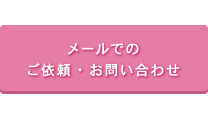 メールでの
ご依頼・お問い合わせ